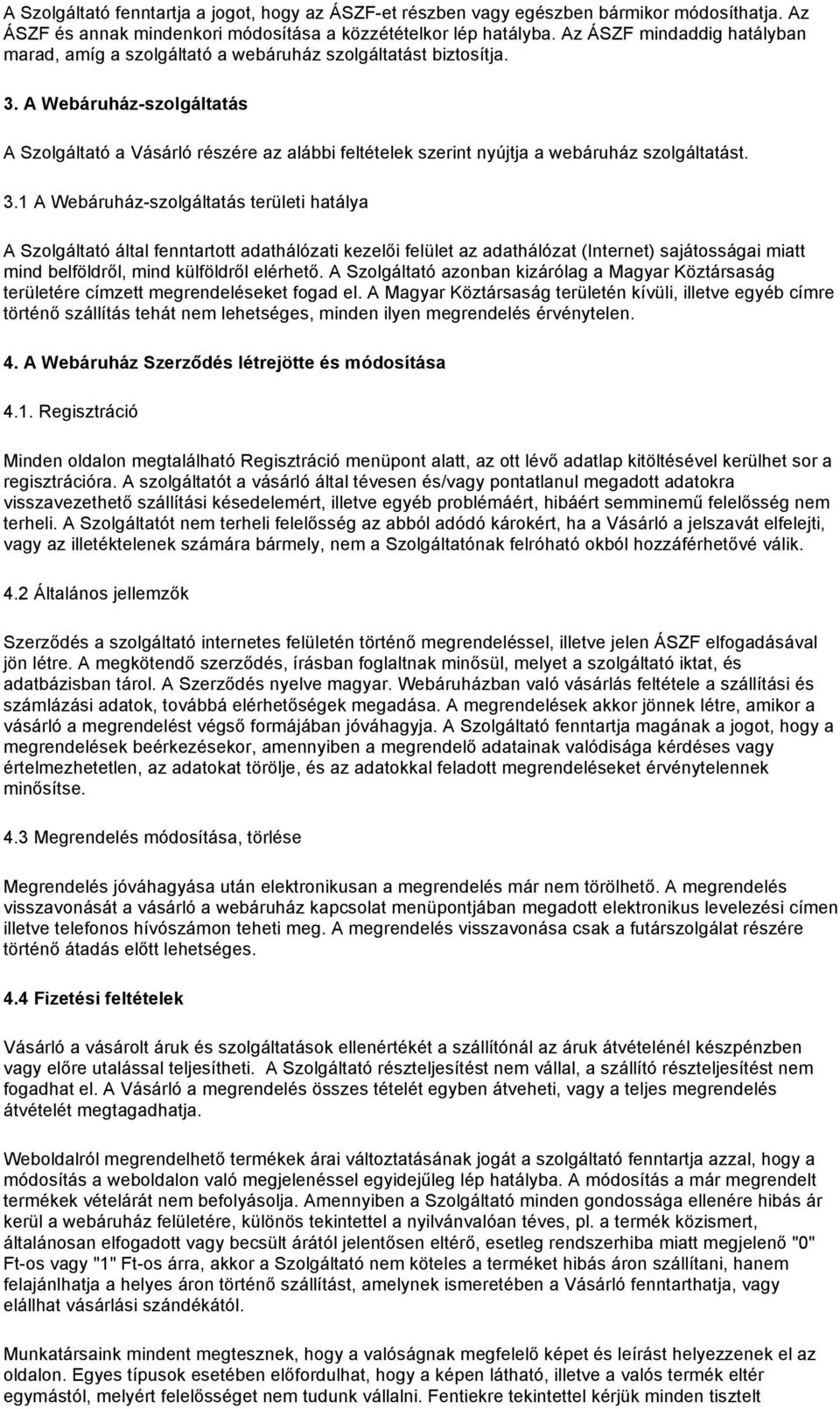 A Szolgáltató fenntartja a jogot, hogy az ÁSZF-et részben vagy egészben bármikor módosíthatja. Az ÁSZF és annak mindenkori módosítása a közzétételkor lép hatályba. Az ÁSZF mindaddig hatályban marad, amíg a szolgáltató a webáruház szolgáltatást biztosítja.

3. A Webáruház-szolgáltatás

A Szolgáltató a Vásárló részére az alábbi feltételek szerint nyújtja a webáruház szolgáltatást.

3.1 A Webáruház-szolgáltatás területi hatálya

A Szolgáltató által fenntartott adathálózati kezelői felület az adathálózat (Internet) sajátosságai miatt mind belföldről, mind külföldről elérhető. A Szolgáltató azonban kizárólag a Magyar Köztársaság területére címzett megrendeléseket fogad el. A Magyar Köztársaság területén kívüli, illetve egyéb címre történő szállítás tehát nem lehetséges, minden ilyen megrendelés érvénytelen.

4. A Webáruház Szerződés létrejötte és módosítása

4.1. Regisztráció

Minden oldalon megtalálható Regisztráció menüpont alatt, az ott lévő adatlap kitöltésével kerülhet sor a regisztrációra. A szolgáltatót a vásárló által tévesen és/vagy pontatlanul megadott adatokra visszavezethető szállítási késedelemért, illetve egyéb problémáért, hibáért semminemű felelősség nem terheli. A Szolgáltatót nem terheli felelősség az abból adódó károkért, ha a Vásárló a jelszavát elfelejti, vagy az illetéktelenek számára bármely, nem a Szolgáltatónak felróható okból hozzáférhetővé válik.

4.2 Általános jellemzők

Szerződés a szolgáltató internetes felületén történő megrendeléssel, illetve jelen ÁSZF elfogadásával jön létre. A megkötendő szerződés, írásban foglaltnak minősül, melyet a szolgáltató iktat, és adatbázisban tárol. A Szerződés nyelve magyar. Webáruházban való vásárlás feltétele a szállítási és számlázási adatok, továbbá elérhetőségek megadása. A megrendelések akkor jönnek létre, amikor a vásárló a megrendelést végső formájában jóváhagyja. A Szolgáltató fenntartja magának a jogot, hogy a megrendelések beérkezésekor, amennyiben a megrendelő adatainak valódisága kérdéses vagy értelmezhetetlen, az adatokat törölje, és az adatokkal feladott megrendeléseket érvénytelennek minősítse.

4.3 Megrendelés módosítása, törlése

Megrendelés jóváhagyása után elektronikusan a megrendelés már nem törölhető. A megrendelés visszavonását a vásárló a webáruház kapcsolat menüpontjában megadott elektronikus levelezési címen illetve telefonos hívószámon teheti meg. A megrendelés visszavonása csak a futárszolgálat részére történő átadás előtt lehetséges.

4.4 Fizetési feltételek

Vásárló a vásárolt áruk és szolgáltatások ellenértékét a szállítónál az áruk átvételénél készpénzben vagy előre utalással teljesítheti. A Szolgáltató részteljesítést nem vállal, a szállító részteljesítést nem fogadhat el. A Vásárló a megrendelés összes tételét egyben átveheti, vagy a teljes megrendelés átvételét megtagadhatja.

Weboldalról megrendelhető termékek árai változtatásának jogát a szolgáltató fenntartja azzal, hogy a módosítás a weboldalon való megjelenéssel egyidejűleg lép hatályba. A módosítás a már megrendelt termékek vételárát nem befolyásolja. Amennyiben a Szolgáltató minden gondossága ellenére hibás ár kerül a webáruház felületére, különös tekintettel a nyilvánvalóan téves, pl. a termék közismert, általánosan elfogadott vagy becsült árától jelentősen eltérő, esetleg rendszerhiba miatt megjelenő "0" Ft-os vagy "1" Ft-os árra, akkor a Szolgáltató nem köteles a terméket hibás áron szállítani, hanem felajánlhatja a helyes áron történő szállítást, amelynek ismeretében a Vásárló fenntarthatja, vagy elállhat vásárlási szándékától.

Munkatársaink mindent megtesznek, hogy a valóságnak megfelelő képet és leírást helyezzenek el az oldalon. Egyes típusok esetében előfordulhat, hogy a képen látható, illetve a valós termék eltér egymástól, melyért felelősséget nem tudunk vállalni. Fentiekre tekintettel kérjük minden tisztelt